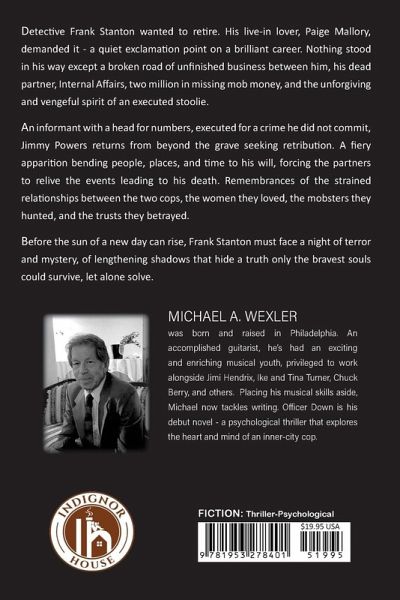 Detective Frank Stanton wanted to retire. His live-in lover, Paige Mallory, demanded it - a quiet exclamation point on a brilliant career. Nothing stood in his way except a broken road of unfinished business between him, his dead partner, Internal Affairs, two million in missing mob money, and the unforgiving and vengeful spirit of an executed stoolie.

An informant with a head for numbers, executed for a crime he did not commit, Jimmy Powers returns from beyond the grave seeking retribution. A fiery apparition bending people, places, and time to his will, forcing the partners to relive the events leading to his death. Remembrances of the strained relationships between the two cops, the women they loved, the mobsters they hunted, and the trusts they betrayed.

Before the sun of a new day can rise, Frank Stanton must face a night of terror and mystery, of lengthening shadows that hide a truth only the bravest souls could survive, let alone solve.

MICHAEL A. WEXLER
was born and raised in Philadelphia. An accomplished guitarist, he's had an exciting and enriching musical youth, privileged to work alongside Jimi Hendrix, Ike and Tina Turner, Chuck Berry, and others. Placing his musical skills aside, Michael now tackles writing. Officer Down is his debut novel - a psychological thriller that explores the heart and mind of an inner-city cop.

INDIGNOR HOUSE

FICTION: Thriller-Psychological

$19.95 USA

9 781953 278401 51995